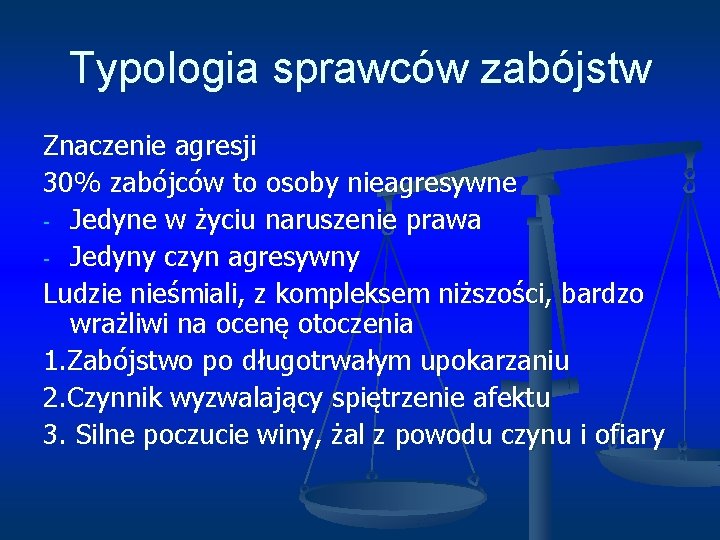 Typologia sprawców zabójstw

Znaczenie agresji

30% zabójców to osoby nieagresywne

- Jedyne w życiu naruszenie prawa
- Jedyny czyn agresywny

Ludzie nieśmiali, z kompleksem niższości, bardzo wrażliwi na ocenę otoczenia

1.Zabójstwo po długotrwałym upokarzaniu

2.Czynnik wyzwalający spiętrzenie afektu

3. Silne poczucie winy, żal z powodu czynu i ofiary